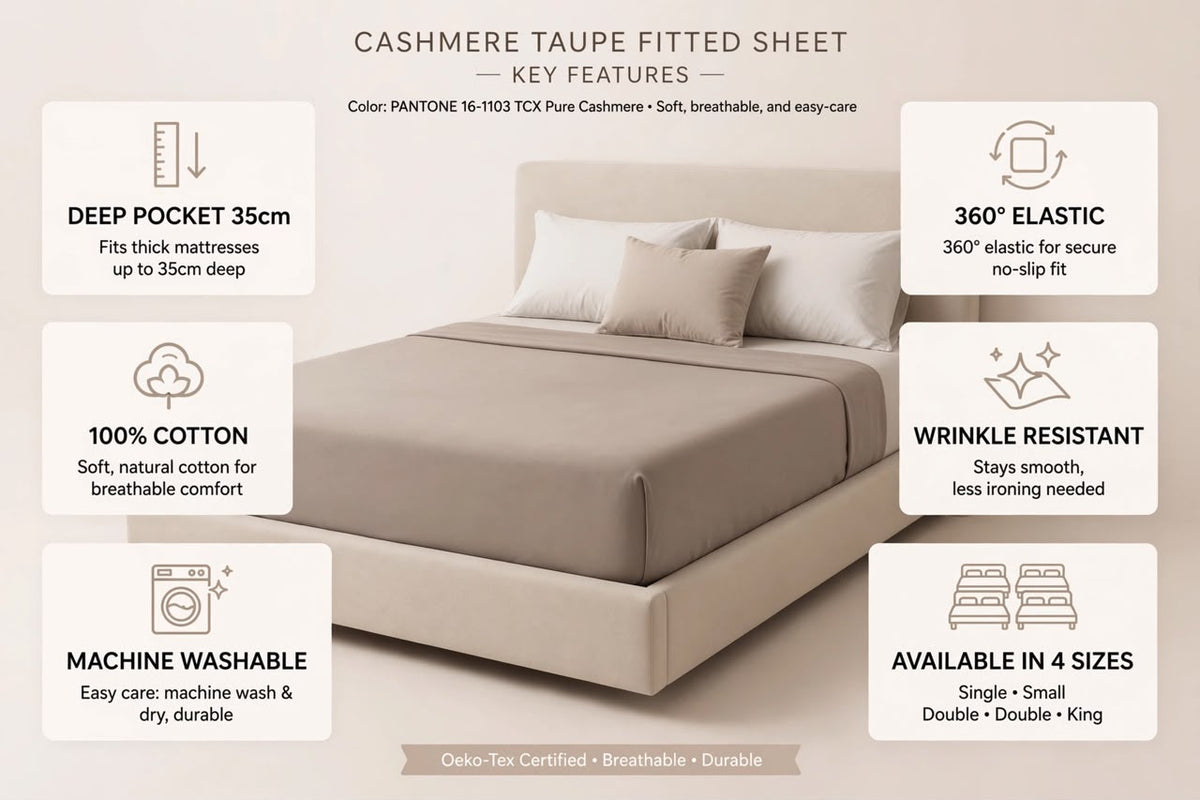 CASHMERE TAUPE FITTED SHEET
— KEY FEATURES —
Color: PANTONE 16-1103 TCX Pure Cashmere • Soft, breathable, and easy-care

DEEP POCKET 35cm
Fits thick mattresses up to 35cm deep

100% COTTON
Soft, natural cotton for breathable comfort

MACHINE WASHABLE
Easy care: machine wash & dry, durable

360° ELASTIC
360° elastic for secure no-slip fit

WRINKLE RESISTANT
Stays smooth, less ironing needed

AVAILABLE IN 4 SIZES
Single • Small Double • Double • King

Oeko-Tex Certified • Breathable • Durable